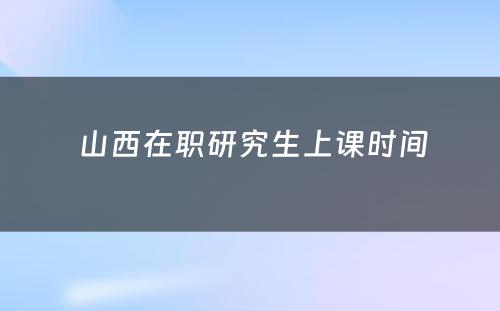 山西在职研究生上课时间